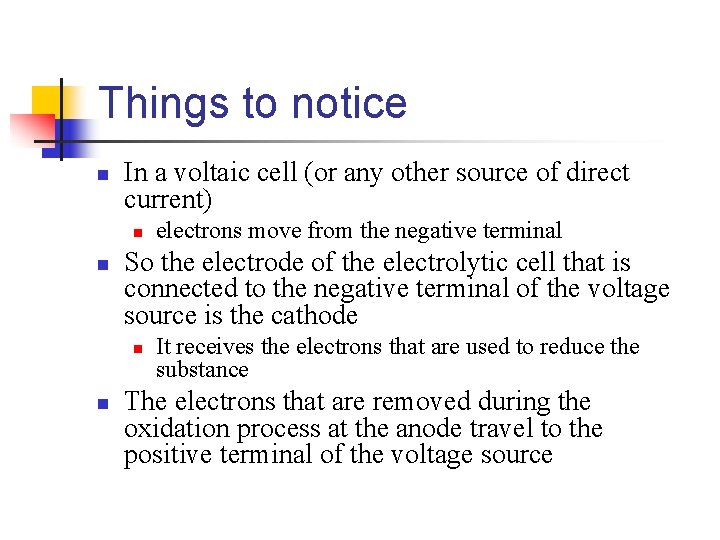 Things to notice

• In a voltaic cell (or any other source of direct current)

• electrons move from the negative terminal

• So the electrode of the electrolytic cell that is connected to the negative terminal of the voltage source is the cathode

• It receives the electrons that are used to reduce the substance

• The electrons that are removed during the oxidation process at the anode travel to the positive terminal of the voltage source